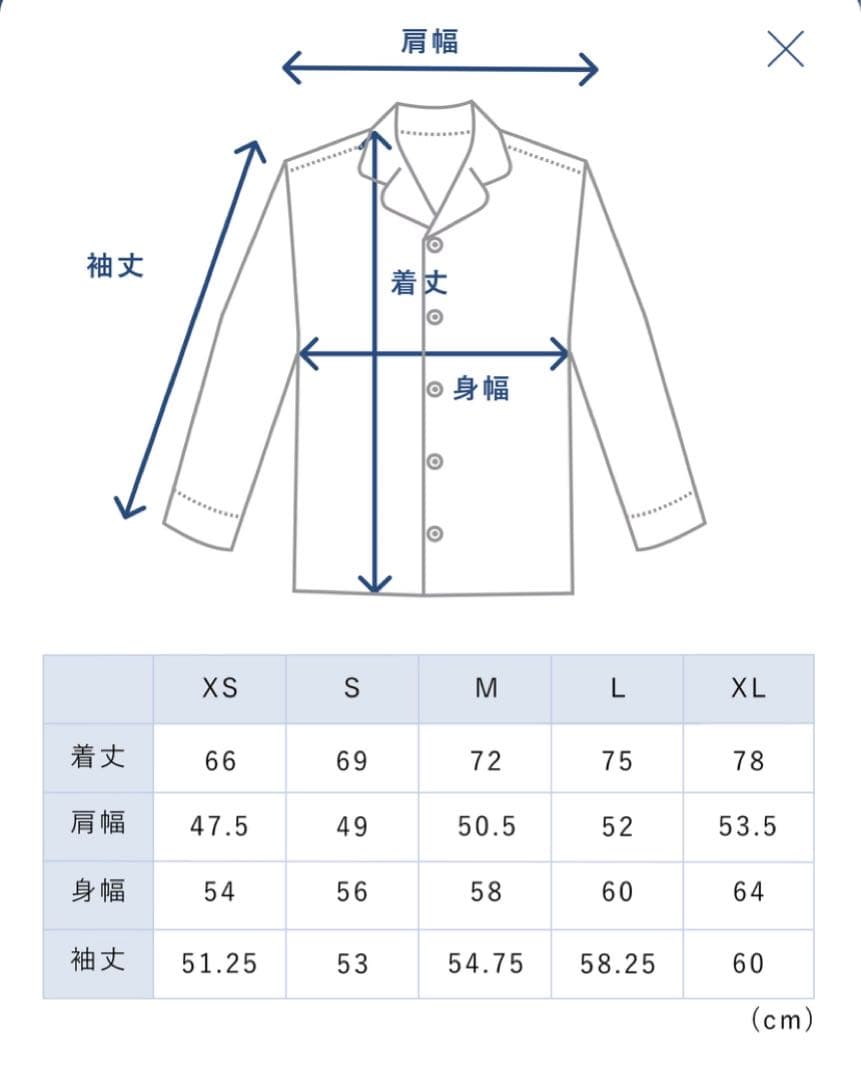 肩幅

袖丈

着丈

身幅

| | XS | S | M | L | XL |
|---|---|---|---|---|---|
| 着丈 | 66 | 69 | 72 | 75 | 78 |
| 肩幅 | 47.5 | 49 | 50.5 | 52 | 53.5 |
| 身幅 | 54 | 56 | 58 | 60 | 64 |
| 袖丈 | 51.25 | 53 | 54.75 | 58.25 | 60 |

(cm)